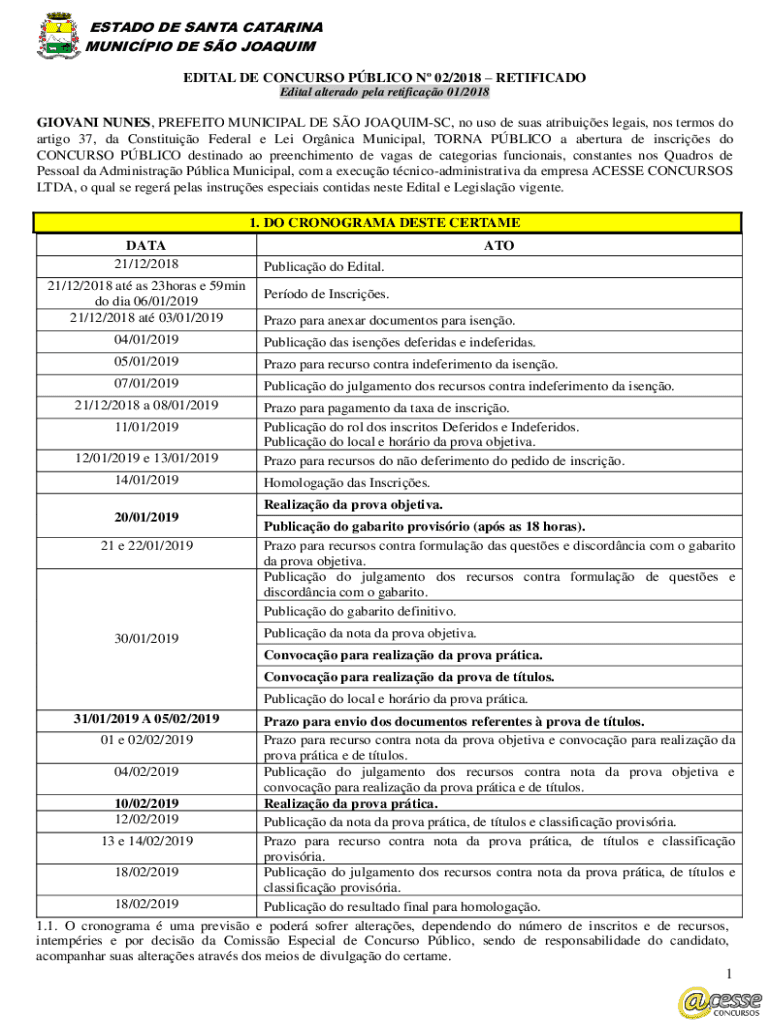 ESTADO DE SANTA CATARINA
MUNICÍPIO DE SÃO JOAQUIM

EDITAL DE CONCURSO PÚBLICO Nº 02/2018 – RETIFICADO
Edital alterado pela retificação 01/2018

GIOVANI NUNES, PREFEITO MUNICIPAL DE SÃO JOAQUIM-SC, no uso de suas atribuições legais, nos termos do artigo 37, da Constituição Federal e Lei Orgânica Municipal, TORNA PÚBLICO a abertura de inscrições do CONCURSO PÚBLICO destinado ao preenchimento de vagas de categorias funcionais, constantes nos Quadros de Pessoal da Administração Pública Municipal, com a execução técnico-administrativa da empresa ACESSE CONCURSOS LTDA, o qual se regerá pelas instruções especiais contidas neste Edital e Legislação vigente.

1. DO CRONOGRAMA DESTE CERTAME

| DATA | ATO |
|---|---|
| 21/12/2018 | Publicação do Edital. |
| 21/12/2018 até as 23horas e 59min do dia 06/01/2019 | Período de Inscrições. |
| 21/12/2018 até 03/01/2019 | Prazo para anexar documentos para isenção. |
| 04/01/2019 | Publicação das isenções deferidas e indeferidas. |
| 05/01/2019 | Prazo para recurso contra indeferimento da isenção. |
| 07/01/2019 | Publicação do julgamento dos recursos contra indeferimento da isenção. |
| 21/12/2018 a 08/01/2019 | Prazo para pagamento da taxa de inscrição. |
| 11/01/2019 | Publicação do rol dos inscritos Deferidos e Indeferidos. Publicação do local e horário da prova objetiva. |
| 12/01/2019 e 13/01/2019 | Prazo para recursos do não deferimento do pedido de inscrição. |
| 14/01/2019 | Homologação das Inscrições. |
| 20/01/2019 | Realização da prova objetiva. |
| | Publicação do gabarito provisório (após as 18 horas). |
| 21 e 22/01/2019 | Prazo para recursos contra formulação das questões e discordância com o gabarito da prova objetiva. |
| 30/01/2019 | Publicação do julgamento dos recursos contra formulação de questões e discordância com o gabarito. |
| | Publicação do gabarito definitivo. |
| | Publicação da nota da prova objetiva. |
| | Convocação para realização da prova prática. |
| | Convocação para realização da prova de títulos. |
| | Publicação do local e horário da prova prática. |
| 31/01/2019 A 05/02/2019 | Prazo para envio dos documentos referentes à prova de títulos. |
| 01 e 02/02/2019 | Prazo para recurso contra nota da prova objetiva e convocação para realização da prova prática e de títulos. |
| 04/02/2019 | Publicação do julgamento dos recursos contra nota da prova objetiva e convocação para realização da prova prática e de títulos. |
| 10/02/2019 | Realização da prova prática. |
| 12/02/2019 | Publicação da nota da prova prática, de títulos e classificação provisória. |
| 13 e 14/02/2019 | Prazo para recurso contra nota da prova prática, de títulos e classificação provisória. |
| 18/02/2019 | Publicação do julgamento dos recursos contra nota da prova prática, de títulos e classificação provisória. |
| 18/02/2019 | Publicação do resultado final para homologação. |

1.1. O cronograma é uma previsão e poderá sofrer alterações, dependendo do número de inscritos e de recursos, intempéries e por decisão da Comissão Especial de Concurso Público, sendo de responsabilidade do candidato, acompanhar suas alterações através dos meios de divulgação do certame.

1

@cesse CONCURSOS